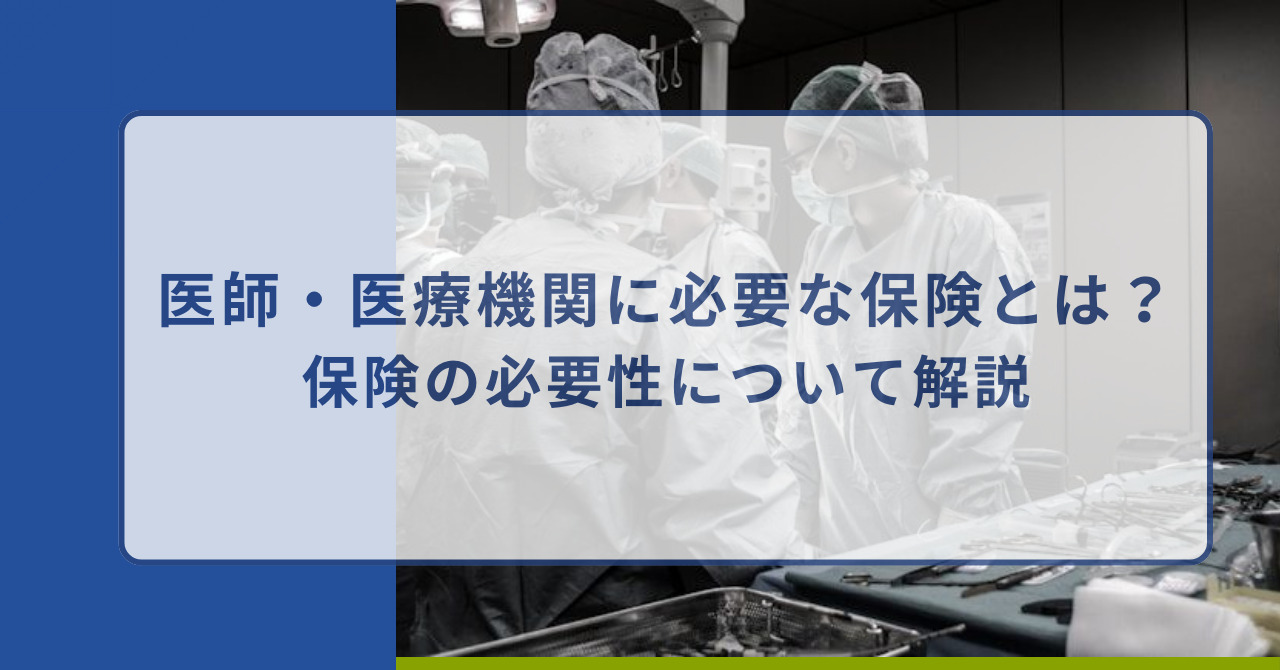 医師・医療機関に必要な保険とは？
保険の必要性について解説